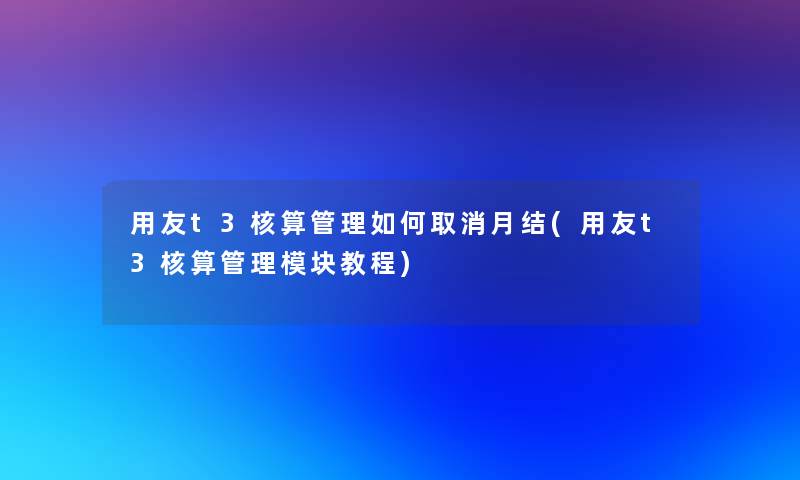 用友t3核算管理如何取消月结(用友t3核算管理模块教程)